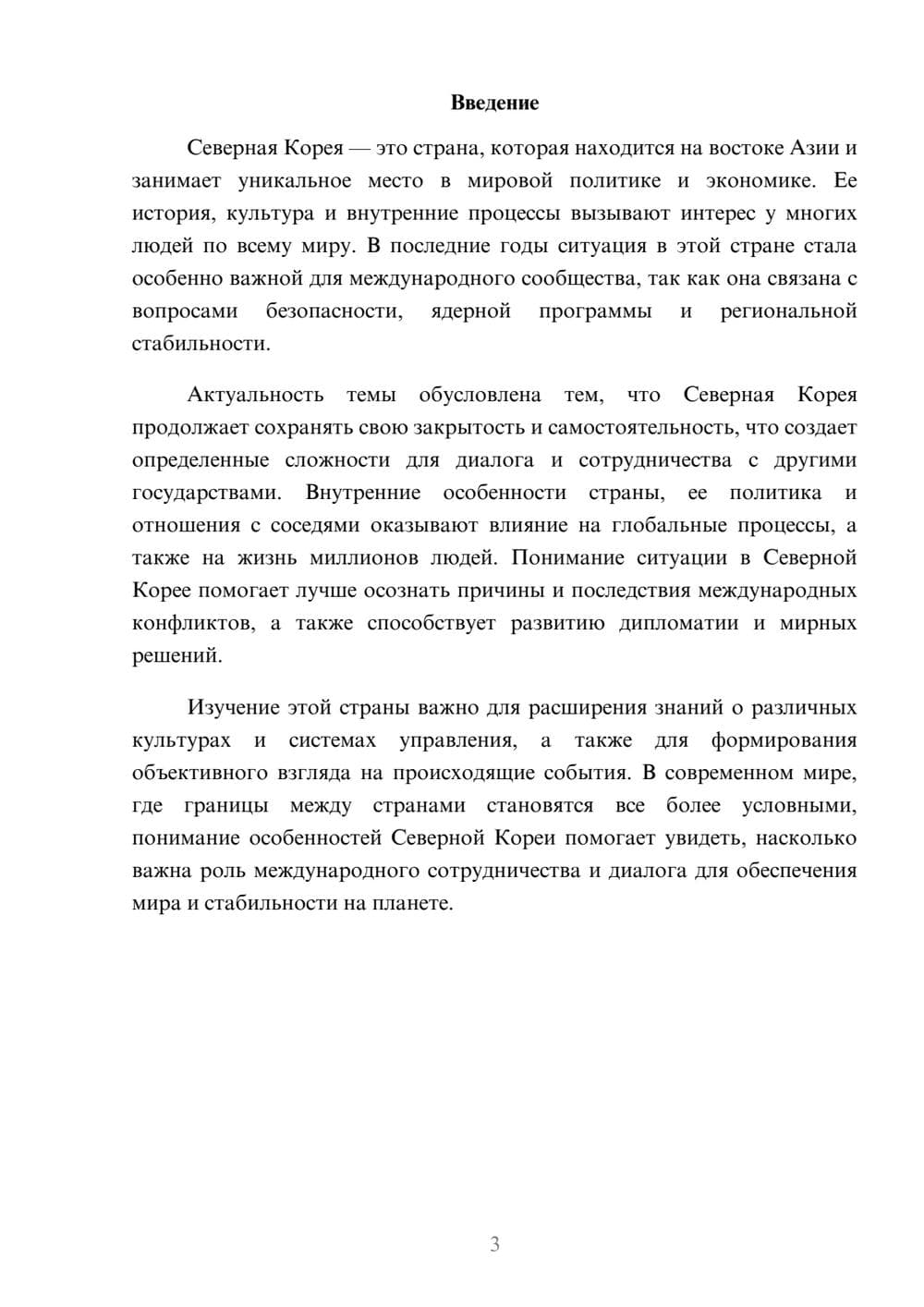 Введение

Северная Корея — это страна, которая находится на востоке Азии и занимает уникальное место в мировой политике и экономике. Ее история, культура и внутренние процессы вызывают интерес у многих людей по всему миру. В последние годы ситуация в этой стране стала особенно важной для международного сообщества, так как она связана с вопросами безопасности, ядерной программы и региональной стабильности.

Актуальность темы обусловлена тем, что Северная Корея продолжает сохранять свою закрытость и самостоятельность, что создает определенные сложности для диалога и сотрудничества с другими государствами. Внутренние особенности страны, ее политика и отношения с соседями оказывают влияние на глобальные процессы, а также на жизнь миллионов людей. Понимание ситуации в Северной Корее помогает лучше осознать причины и последствия международных конфликтов, а также способствует развитию дипломатии и мирных решений.

Изучение этой страны важно для расширения знаний о различных культурах и системах управления, а также для формирования объективного взгляда на происходящие события. В современном мире, где границы между странами становятся все более условными, понимание особенностей Северной Кореи помогает увидеть, насколько важна роль международного сотрудничества и диалога для обеспечения мира и стабильности на планете.

3